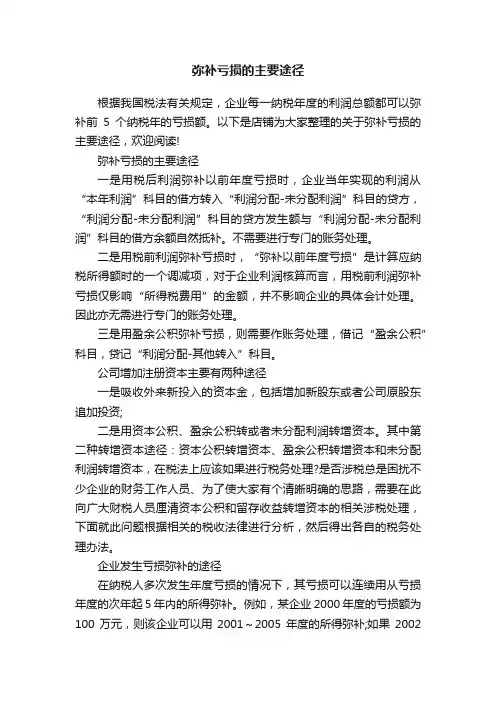 弥补亏损的主要途径

根据我国税法有关规定，企业每一纳税年度的利润总额都可以弥补前 5 个纳税年的亏损额。以下是店铺为大家整理的关于弥补亏损的主要途径，欢迎阅读!

弥补亏损的主要途径

一是用税后利润弥补以前年度亏损时，企业当年实现的利润从“本年利润”科目的借方转入“利润分配-未分配利润”科目的贷方，“利润分配-未分配利润”科目的贷方发生额与“利润分配-未分配利润”科目的借方余额自然抵补。不需要进行专门的账务处理。

二是用税前利润弥补亏损时，“弥补以前年度亏损”是计算应纳税所得额时的一个调减项，对于企业利润核算而言，用税前利润弥补亏损仅影响“所得税费用”的金额，并不影响企业的具体会计处理。因此亦无需进行专门的账务处理。

三是用盈余公积弥补亏损，则需要作账务处理，借记“盈余公积”科目，贷记“利润分配-其他转入”科目。

公司增加注册资本主要有两种途径

一是吸收外来新投入的资本金，包括增加新股东或者公司原股东追加投资;

二是用资本公积、盈余公积转或者未分配利润转增资本。其中第二种转增资本途径：资本公积转增资本、盈余公积转增资本和未分配利润转增资本，在税法上应该如果进行税务处理?是否涉税总是困扰不少企业的财务工作人员、为了使大家有个清晰明确的思路，需要在此向广大财税人员厘清资本公积和留存收益转增资本的相关涉税处理，下面就此问题根据相关的税收法律进行分析，然后得出各自的税务处理办法。

企业发生亏损弥补的途径

在纳税人多次发生年度亏损的情况下，其亏损可以连续用从亏损年度的次年起 5 年内的所得弥补。例如，某企业 2000 年度的亏损额为 100 万元，则该企业可以用 2001～2005 年度的所得弥补;如果 2002